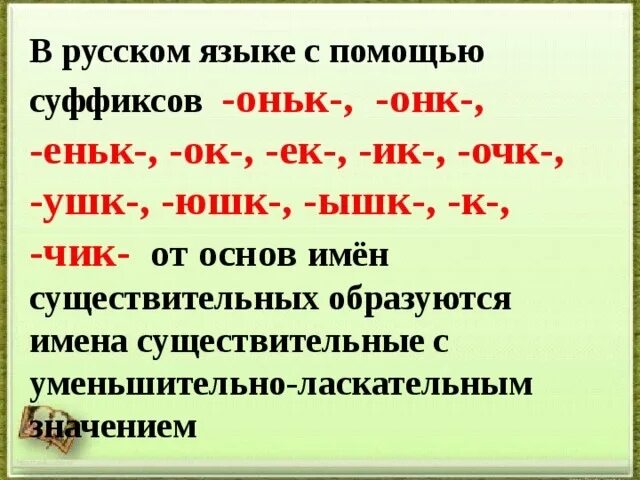 В русском языке с помощью суффиксов -оньк-, -онк-, -еньк-, -ок-, -ек-, -ик-, -очк-, -ушк-, -юшк-, -ышк-, -к-, -чик- от основ имён существительных образуются имена существительные с уменьшительно-ласкательным значением